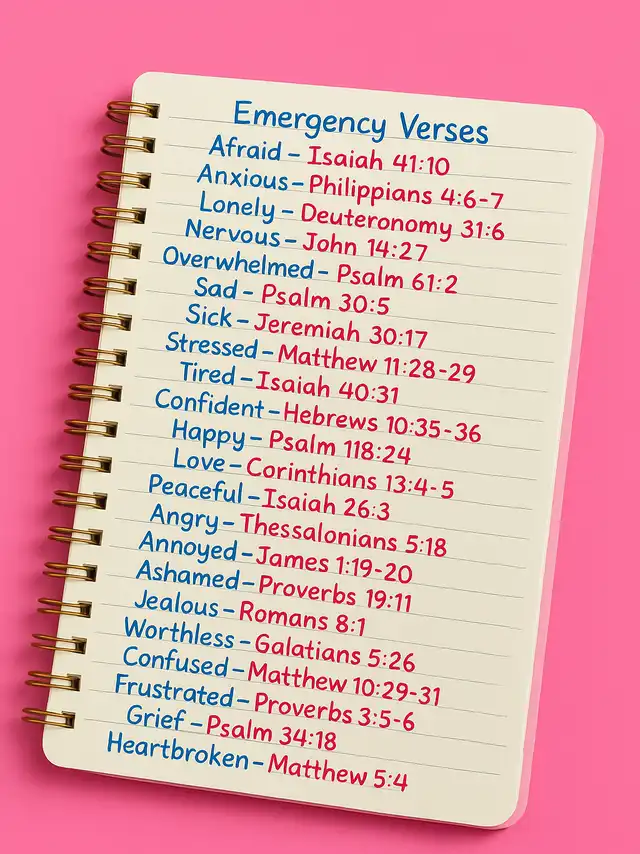 Emergency Verses

Afraid - Isaiah 41:10
Anxious - Philippians 4:6-7
Lonely - Deuteronomy 31:6
Nervous - John 14:27
Overwhelmed - Psalm 61:2
Sad - Psalm 30:5
Sick - Jeremiah 30:17
Stressed - Matthew 11:28-29
Tired - Isaiah 40:31
Confident - Hebrews 10:35-36
Happy - Psalm 118:24
Love - Corinthians 13:4-5
Peaceful - Isaiah 26:3
Angry - Thessalonians 5:18
Annoyed - James 1:19-20
Ashamed - Proverbs 19:11
Jealous - Romans 8:1
Worthless - Galatians 5:26
Confused - Matthew 10:29-31
Frustrated - Proverbs 3:5-6
Grief - Psalm 34:18
Heartbroken - Matthew 5:4